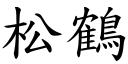 松鶴